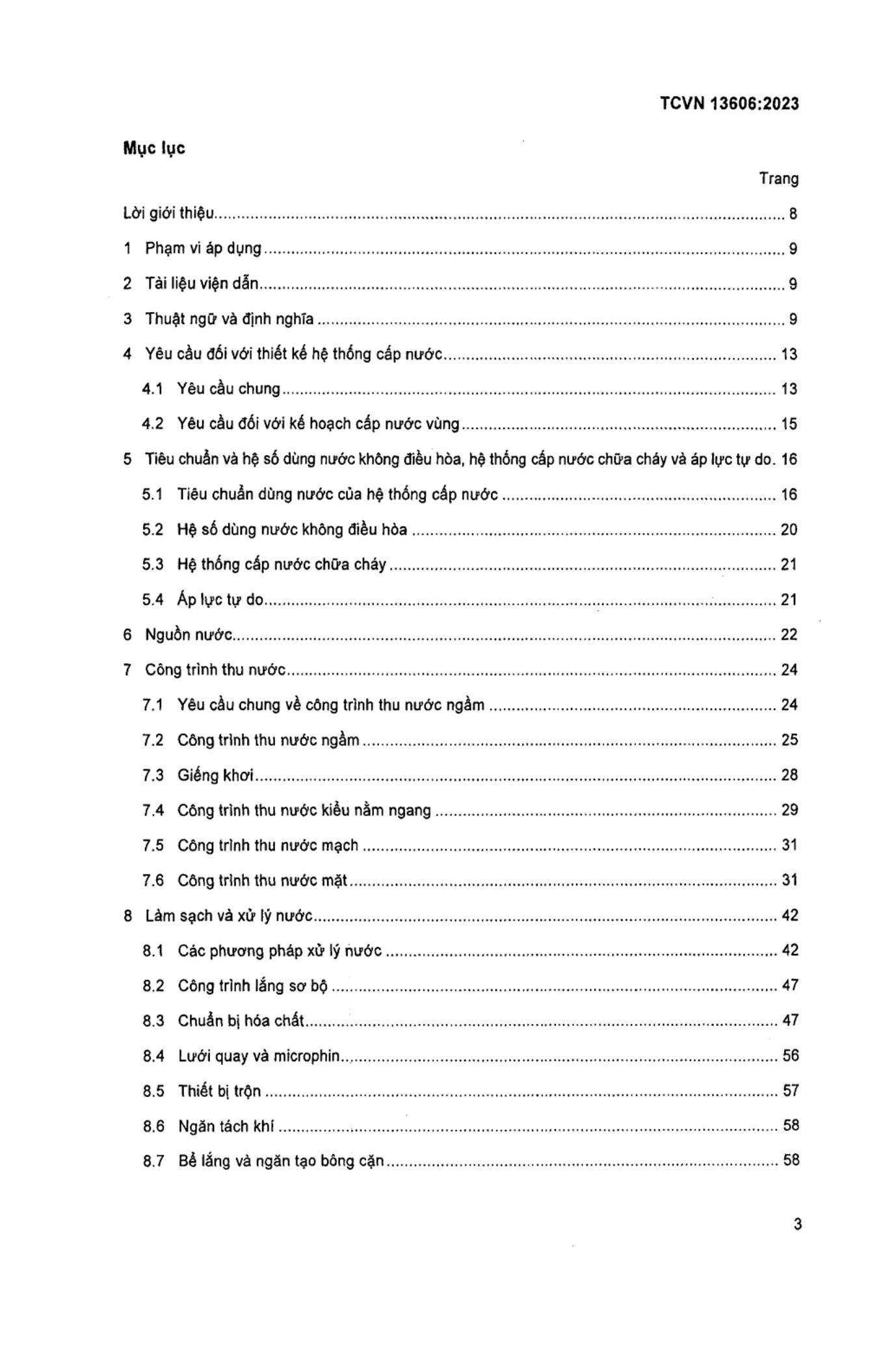 TCVN 13606:2023

Mục lục

Trang

Lời giới thiệu 8

1 Phạm vi áp dụng 9

2 Tài liệu viện dẫn 9

3 Thuật ngữ và định nghĩa 9

4 Yêu cầu đối với thiết kế hệ thống cấp nước 13

4.1 Yêu cầu chung 13

4.2 Yêu cầu đối với kế hoạch cấp nước vùng 15

5 Tiêu chuẩn và hệ số dùng nước không điều hòa, hệ thống cấp nước chữa cháy và áp lực tự do. 16

5.1 Tiêu chuẩn dùng nước của hệ thống cấp nước 16

5.2 Hệ số dùng nước không điều hòa 20

5.3 Hệ thống cấp nước chữa cháy 21

5.4 Áp lực tự do 21

6 Nguồn nước 22

7 Công trình thu nước 24

7.1 Yêu cầu chung về công trình thu nước ngầm 24

7.2 Công trình thu nước ngầm 25

7.3 Giếng khơi 28

7.4 Công trình thu nước kiểu nằm ngang 29

7.5 Công trình thu nước mạch 31

7.6 Công trình thu nước mặt 31

8 Làm sạch và xử lý nước 42

8.1 Các phương pháp xử lý nước 42

8.2 Công trình lắng sơ bộ 47

8.3 Chuẩn bị hóa chất 47

8.4 Lưới quay và microphin 56

8.5 Thiết bị trộn 57

8.6 Ngăn tách khí 58

8.7 Bể lắng và ngăn tạo bông cặn 58

3